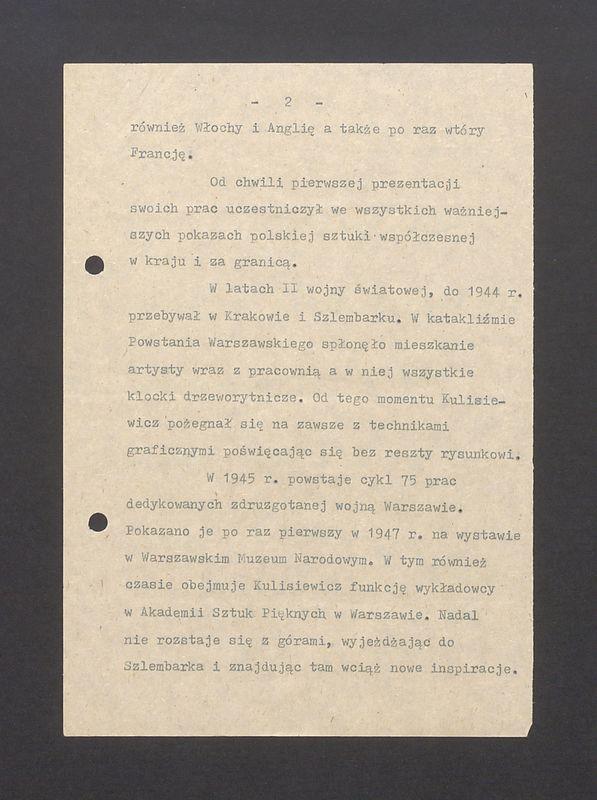 - 2 -

również Włochy i Anglię a także po raz wtóry Francję.

Od chwili pierwszej prezentacji swoich prac uczestniczył we wszystkich ważniejszych pokazach polskiej sztuki współczesnej w kraju i za granicą.

W latach II wojny światowej, do 1944 r. przebywał w Krakowie i Szlembarku. W kataklizmie Powstania Warszawskiego spłonęło mieszkanie artysty wraz z pracownią a w niej wszystkie klocki drzeworytnicze. Od tego momentu Kulisiewicz pożegnał się na zawsze z technikami graficznymi poświęcając się bez reszty rysunkowi.

W 1945 r. powstaje cykl 75 prac dedykowanych zdruzgotanej wojną Warszawie. Pokazano je po raz pierwszy w 1947 r. na wystawie w Warszawskim Muzeum Narodowym. W tym również czasie obejmuje Kulisiewicz funkcję wykładowcy w Akademii Sztuk Pięknych w Warszawie. Nadal nie rozstaje się z górami, wyjeżdżając do Szlembarka i znajdując tam wciąż nowe inspiracje.